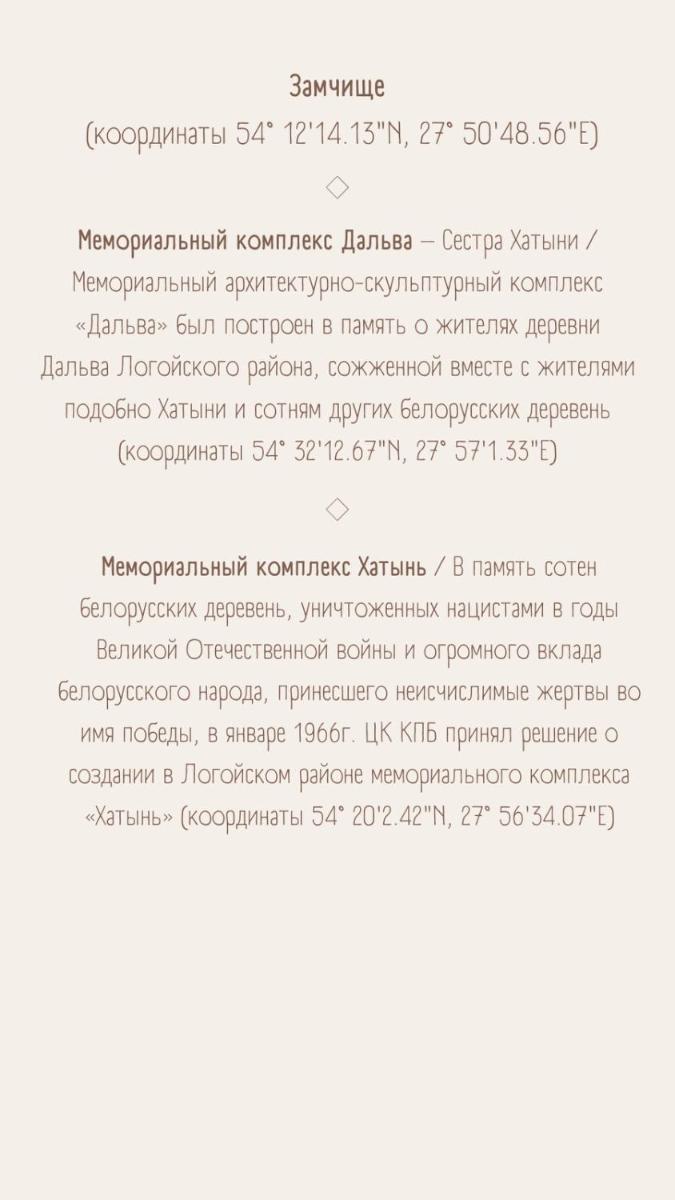 Замчище
(координаты 54° 12'14.13"N, 27° 50'48.56"E)

◇

Мемориальный комплекс Дальва – Сестра Хатыни / Мемориальный архитектурно-скульптурный комплекс «Дальва» был построен в память о жителях деревни Дальва Логойского района, сожженной вместе с жителями подобно Хатыни и сотням других белорусских деревень (координаты 54° 32'12.67"N, 27° 57'1.33"E)

◇

Мемориальный комплекс Хатынь / В память сотен белорусских деревень, уничтоженных нацистами в годы Великой Отечественной войны и огромного вклада белорусского народа, принесшего неисчислимые жертвы во имя победы, в январе 1966г. ЦК КПБ принял решение о создании в Логойском районе мемориального комплекса «Хатынь» (координаты 54° 20'2.42"N, 27° 56'34.07"E)